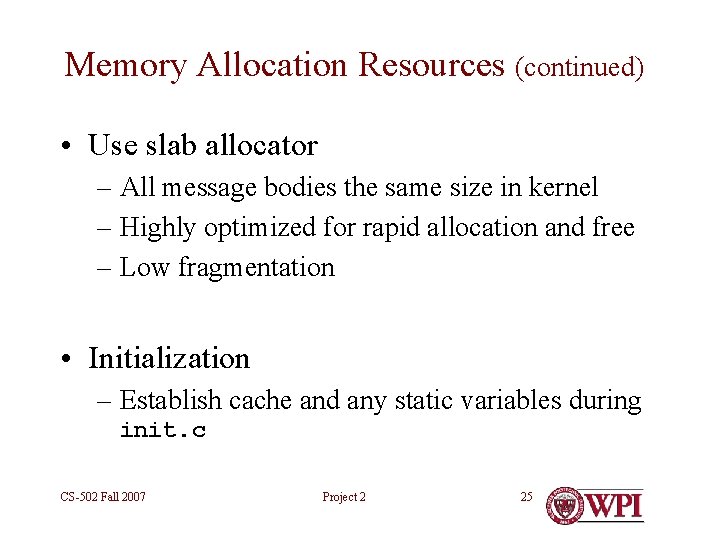 Memory Allocation Resources (continued)

• Use slab allocator
– All message bodies the same size in kernel
– Highly optimized for rapid allocation and free
– Low fragmentation

• Initialization
– Establish cache and any static variables during init.c

CS-502 Fall 2007

Project 2

25

WPI